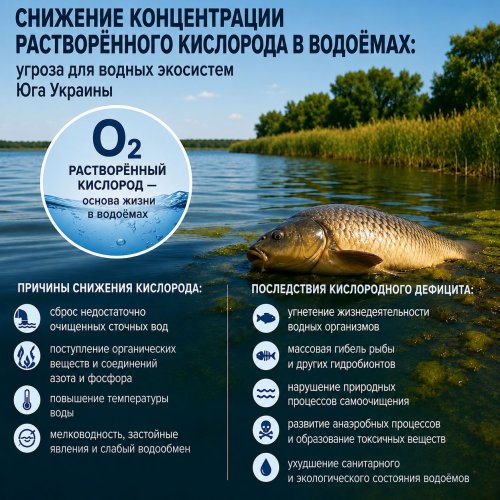 СНИЖЕНИЕ КОНЦЕНТРАЦИИ РАСТВОРЁННОГО КИСЛОРОДА В ВОДОЁМАХ:

угроза для водных экосистем Юга Украины

$O_2$

РАСТВОРЁННЫЙ КИСЛОРОД — основа жизни в водоёмах

ПРИЧИНЫ СНИЖЕНИЯ КИСЛОРОДА:

сброс недостаточно очищенных сточных вод

поступление органических веществ и соединений азота и фосфора

повышение температуры воды

мелководность, застойные явления и слабый водообмен

ПОСЛЕДСТВИЯ КИСЛОРОДНОГО ДЕФИЦИТА:

угнетение жизнедеятельности водных организмов

массовая гибель рыбы и других гидробионтов

нарушение природных процессов самоочищения

развитие анаэробных процессов и образование токсичных веществ

ухудшение санитарного и экологического состояния водоёмов